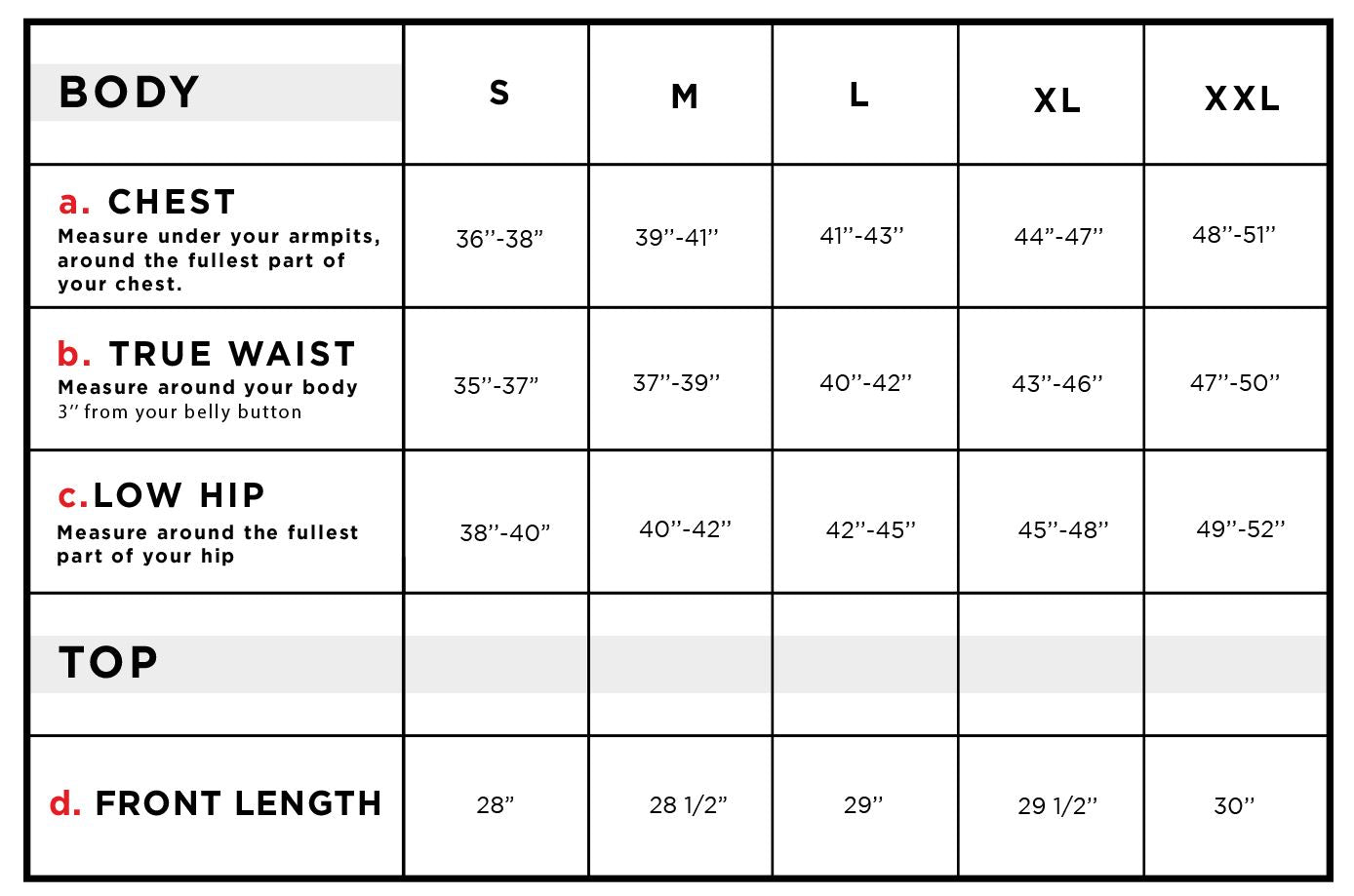 | BODY | S | M | L | XL | XXL |
|---|---|---|---|---|---|
| a. CHEST Measure under your armpits, around the fullest part of your chest. | 36”-38” | 39”-41” | 41”-43” | 44”-47” | 48”-51” |
| b. TRUE WAIST Measure around your body 3” from your belly button | 35”-37” | 37”-39” | 40”-42” | 43”-46” | 47”-50” |
| c.LOW HIP Measure around the fullest part of your hip | 38”-40” | 40”-42” | 42”-45” | 45”-48” | 49”-52” |
| TOP | | | | | |
| d. FRONT LENGTH | 28” | 28 1/2” | 29” | 29 1/2” | 30” |